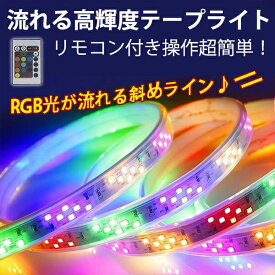 流れる高輝度テープライト
リモコン付き操作超簡単！

RGB光が流れる斜めライン♪